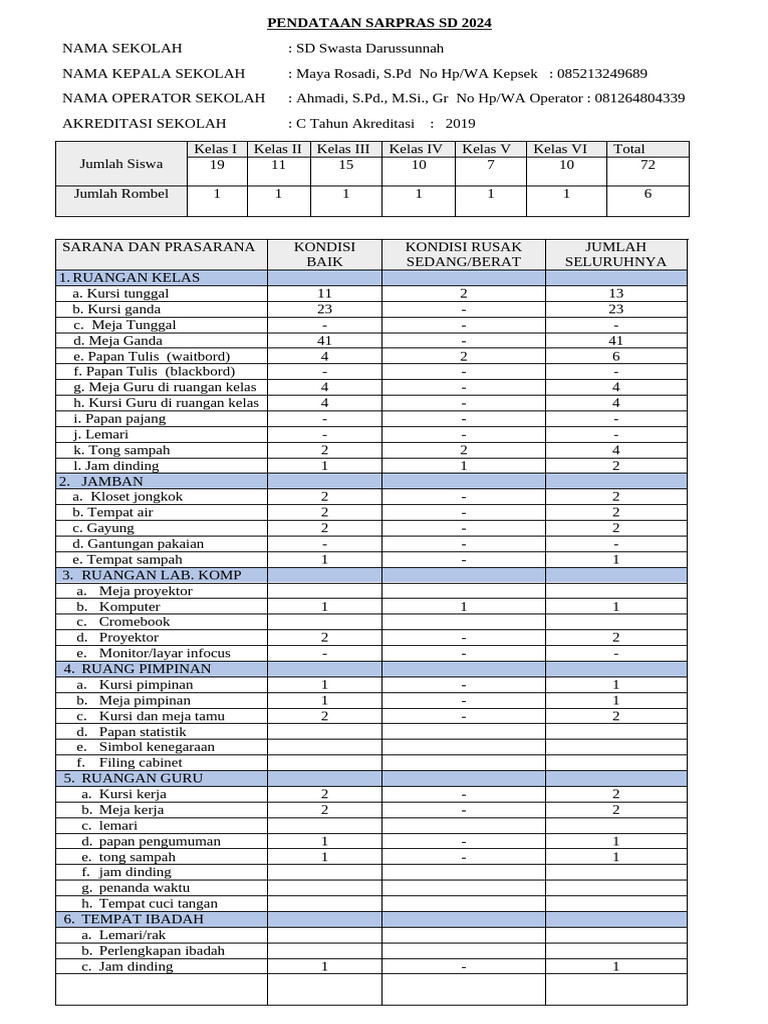 PENDATAAN SARPRAS SD 2024

NAMA SEKOLAH : SD Swasta Darussunnah

NAMA KEPALA SEKOLAH : Maya Rosadi, S.Pd No Hp/WA Kepsek : 085213249689

NAMA OPERATOR SEKOLAH : Ahmadi, S.Pd., M.Si., Gr No Hp/WA Operator : 081264804339

AKREDITASI SEKOLAH : C Tahun Akreditasi : 2019

| | Kelas I | Kelas II | Kelas III | Kelas IV | Kelas V | Kelas VI | Total |
|---|---|---|---|---|---|---|---|
| Jumlah Siswa | 19 | 11 | 15 | 10 | 7 | 10 | 72 |
| Jumlah Rombel | 1 | 1 | 1 | 1 | 1 | 1 | 6 |

| SARANA DAN PRASARANA | KONDISI BAIK | KONDISI RUSAK SEDANG/BERAT | JUMLAH SELURUHNYA |
|---|---|---|---|
| 1. RUANGAN KELAS | | | |
| a. Kursi tunggal | 11 | 2 | 13 |
| b. Kursi ganda | 23 | - | 23 |
| c. Meja Tunggal | - | - | - |
| d. Meja Ganda | 41 | - | 41 |
| e. Papan Tulis (waitbord) | 4 | 2 | 6 |
| f. Papan Tulis (blackbord) | - | - | - |
| g. Meja Guru di ruangan kelas | 4 | - | 4 |
| h. Kursi Guru di ruangan kelas | 4 | - | 4 |
| i. Papan pajang | - | - | - |
| j. Lemari | - | - | - |
| k. Tong sampah | 2 | 2 | 4 |
| l. Jam dinding | 1 | 1 | 2 |
| 2. JAMBAN | | | |
| a. Kloset jongkok | 2 | - | 2 |
| b. Tempat air | 2 | - | 2 |
| c. Gayung | 2 | - | 2 |
| d. Gantungan pakaian | - | - | - |
| e. Tempat sampah | 1 | - | 1 |
| 3. RUANGAN LAB. KOMP | | | |
| a. Meja proyektor | | | |
| b. Komputer | 1 | 1 | 1 |
| c. Cromebook | | | |
| d. Proyektor | 2 | - | 2 |
| e. Monitor/layar infocus | - | - | - |
| 4. RUANG PIMPINAN | | | |
| a. Kursi pimpinan | 1 | - | 1 |
| b. Meja pimpinan | 1 | - | 1 |
| c. Kursi dan meja tamu | 2 | - | 2 |
| d. Papan statistik | | | |
| e. Simbol kenegaraan | | | |
| f. Filing cabinet | | | |
| 5. RUANGAN GURU | | | |
| a. Kursi kerja | 2 | - | 2 |
| b. Meja kerja | 2 | - | 2 |
| c. lemari | | | |
| d. papan pengumuman | 1 | - | 1 |
| e. tong sampah | 1 | - | 1 |
| f. jam dinding | | | |
| g. penanda waktu | | | |
| h. Tempat cuci tangan | | | |
| 6. TEMPAT IBADAH | | | |
| a. Lemari/rak | | | |
| b. Perlengkapan ibadah | | | |
| c. Jam dinding | 1 | - | 1 |
| | | | |